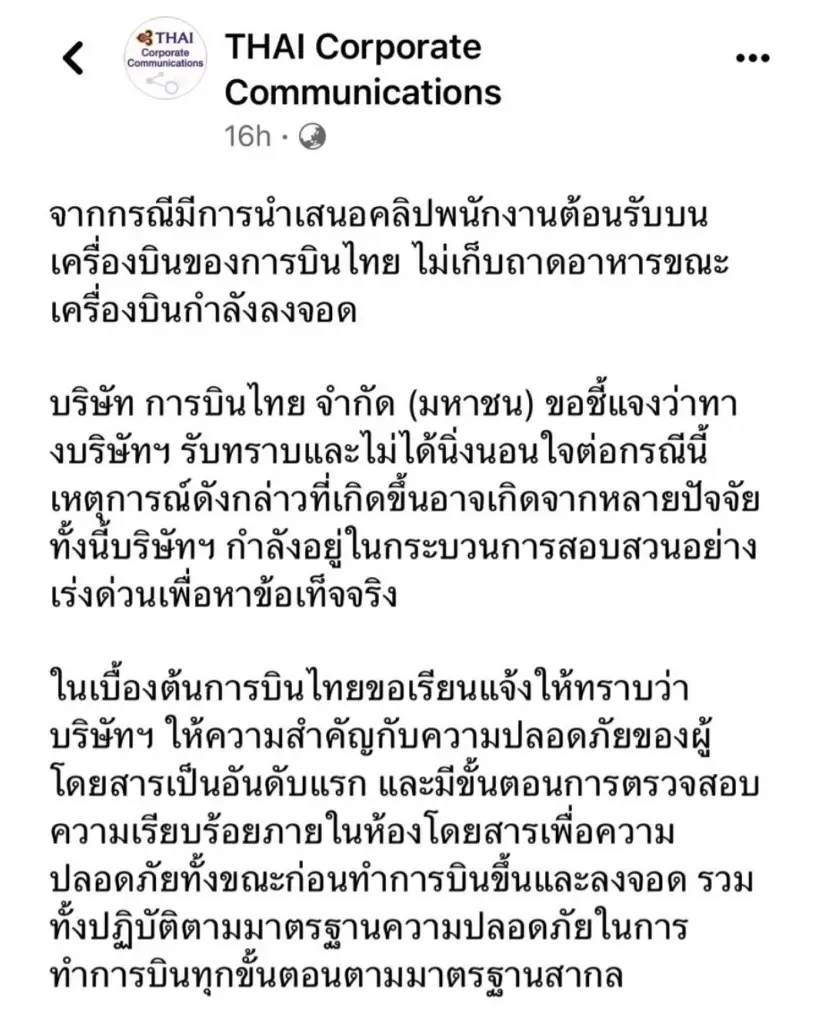 THAI Corporate Communications

THAI Corporate Communications
16h ·

จากกรณีมีการนำเสนอคลิปพนักงานต้อนรับบนเครื่องบินของการบินไทย ไม่เก็บถาดอาหารขณะเครื่องบินกำลังลงจอด

บริษัท การบินไทย จำกัด (มหาชน) ขอชี้แจงว่าทางบริษัทฯ รับทราบและไม่ได้นิ่งนอนใจต่อกรณีนี้ เหตุการณ์ดังกล่าวที่เกิดขึ้นอาจเกิดจากหลายปัจจัย ทั้งนี้บริษัทฯ กำลังอยู่ในกระบวนการสอบสวนอย่างเร่งด่วนเพื่อหาข้อเท็จจริง

ในเบื้องต้นการบินไทยขอเรียนแจ้งให้ทราบว่า บริษัทฯ ให้ความสำคัญกับความปลอดภัยของผู้โดยสารเป็นอันดับแรก และมีขั้นตอนการตรวจสอบความเรียบร้อยภายในห้องโดยสารเพื่อความปลอดภัยทั้งขณะก่อนทำการบินขึ้นและลงจอด รวมทั้งปฏิบัติตามมาตรฐานความปลอดภัยในการทำการบินทุกขั้นตอนตามมาตรฐานสากล